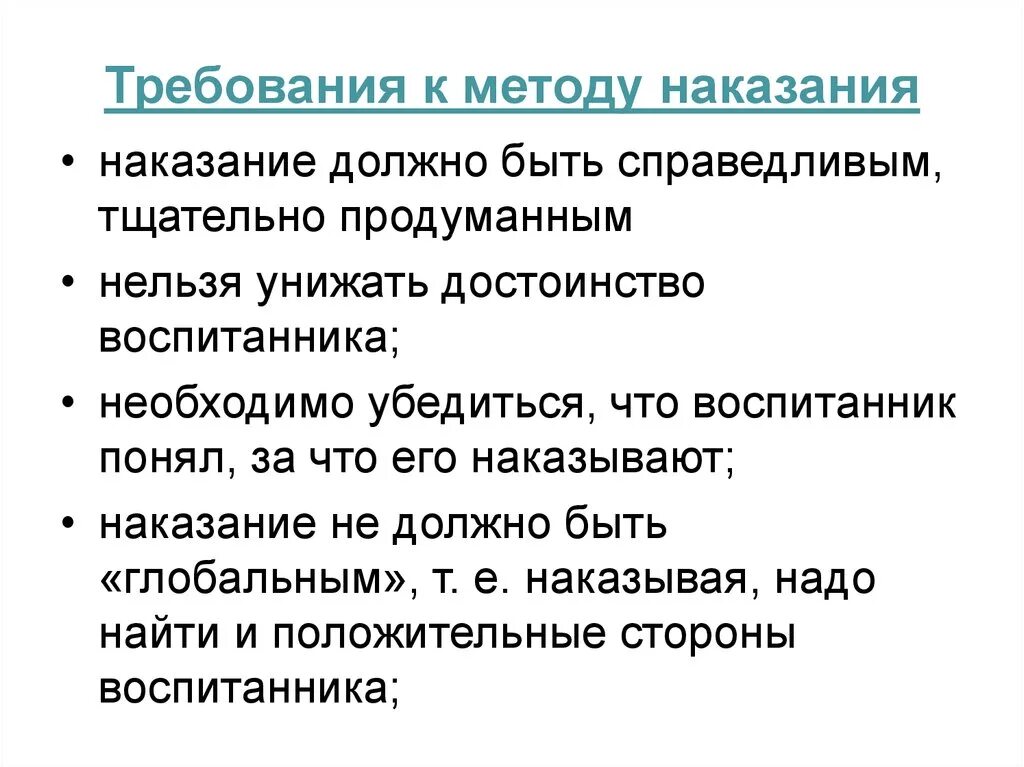 Требования к методу наказания

• наказание должно быть справедливым, тщательно продуманным

• нельзя унижать достоинство воспитанника;

• необходимо убедиться, что воспитанник понял, за что его наказывают;

• наказание не должно быть «глобальным», т. е. наказывая, надо найти и положительные стороны воспитанника;